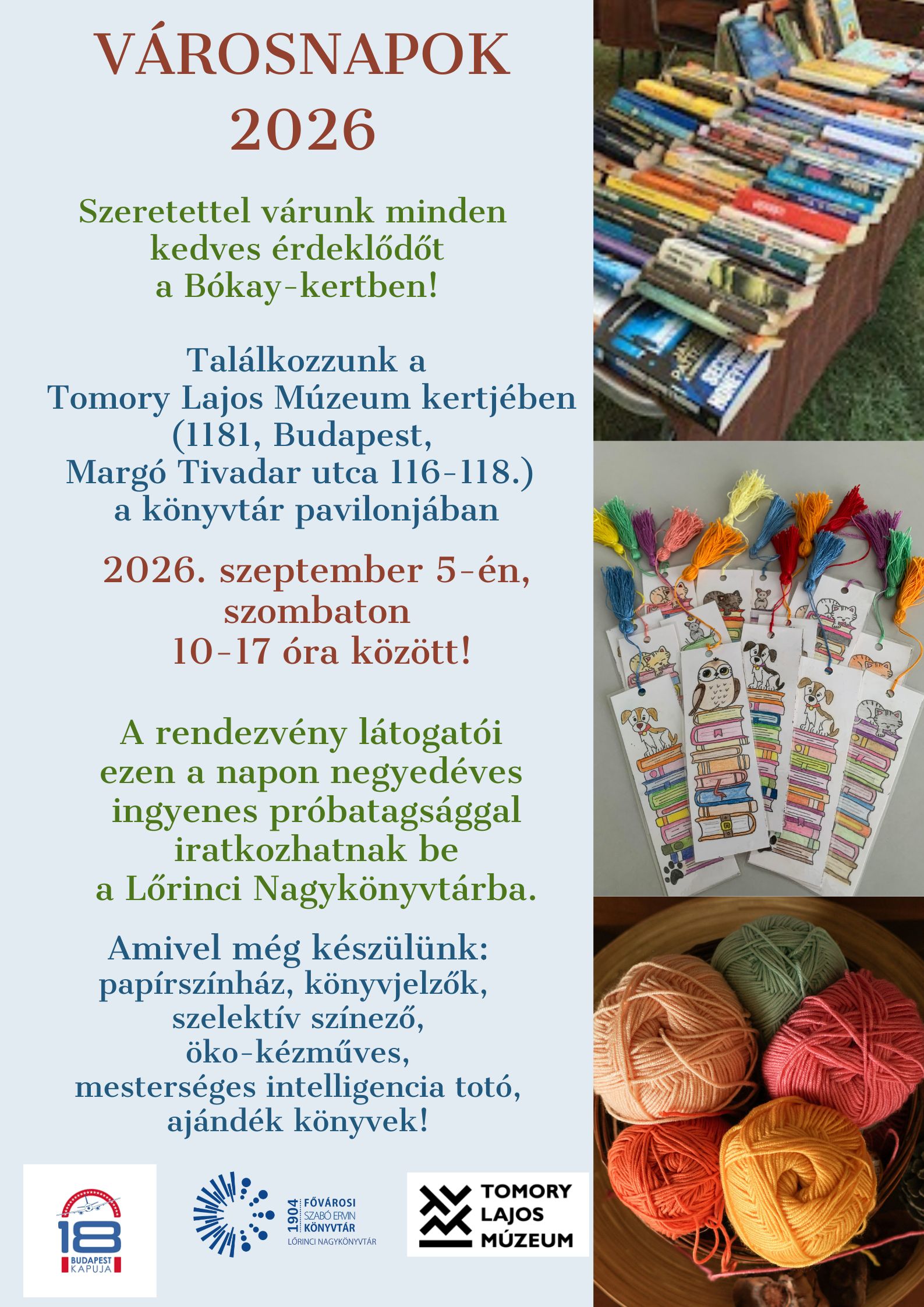 VÁROSNAPOK
2026

Szeretettel várunk minden kedves érdeklődőt a Bókay-kertben!

Találkozzunk a Tomory Lajos Múzeum kertjében (1181, Budapest, Margó Tivadar utca 116-118.) a könyvtár pavilonjában

2026. szeptember 5-én, szombaton 10-17 óra között!

A rendezvény látogatói ezen a napon negyedéves ingyenes próbatagsággal iratkozhatnak be a Lőrinci Nagykönyvtárba.

Amivel még készülünk:
papírszínház, könyvjelzők, szelektív színező, öko-kézműves, mesterséges intelligencia totó, ajándék könyvek!

18
BUDAPEST KAPUJA

1904 FŐVÁROSI SZABÓ ERVIN KÖNYVTÁR
LŐRINCI NAGYKÖNYVTÁR

TOMORY LAJOS MÚZEUM